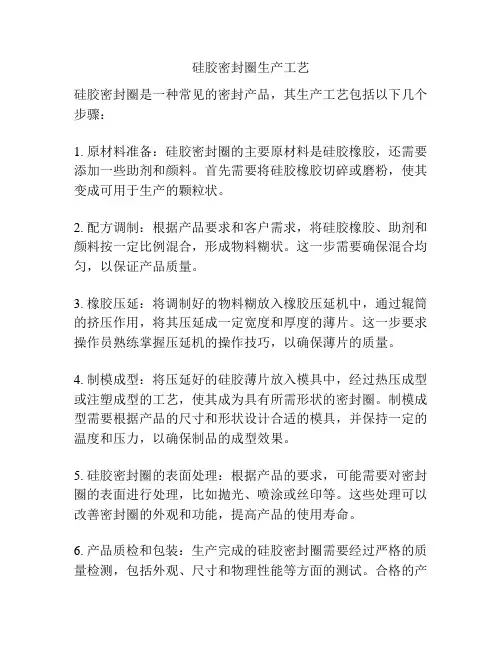 硅胶密封圈生产工艺

硅胶密封圈是一种常见的密封产品，其生产工艺包括以下几个步骤：

1. 原材料准备：硅胶密封圈的主要原材料是硅胶橡胶，还需要添加一些助剂和颜料。首先需要将硅胶橡胶切碎或磨粉，使其变成可用于生产的颗粒状。

2. 配方调制：根据产品要求和客户需求，将硅胶橡胶、助剂和颜料按一定比例混合，形成物料糊状。这一步需要确保混合均匀，以保证产品质量。

3. 橡胶压延：将调制好的物料糊放入橡胶压延机中，通过辊筒的挤压作用，将其压延成一定宽度和厚度的薄片。这一步要求操作员熟练掌握压延机的操作技巧，以确保薄片的质量。

4. 制模成型：将压延好的硅胶薄片放入模具中，经过热压成型或注塑成型的工艺，使其成为具有所需形状的密封圈。制模成型需要根据产品的尺寸和形状设计合适的模具，并保持一定的温度和压力，以确保制品的成型效果。

5. 硅胶密封圈的表面处理：根据产品的要求，可能需要对密封圈的表面进行处理，比如抛光、喷涂或丝印等。这些处理可以改善密封圈的外观和功能，提高产品的使用寿命。

6. 产品质检和包装：生产完成的硅胶密封圈需要经过严格的质量检测，包括外观、尺寸和物理性能等方面的测试。合格的产